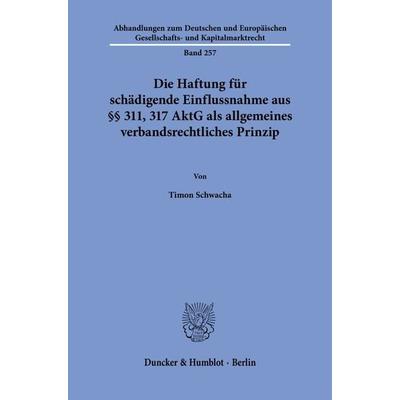 Abhandlungen zum Deutschen und Europäischen Gesellschafts- und Kapitalmarktrecht

Band 257

Die Haftung für schädigende Einflussnahme aus §§ 311, 317 AktG als allgemeines verbandsrechtliches Prinzip

Von

Timon Schwacha

Duncker & Humblot · Berlin